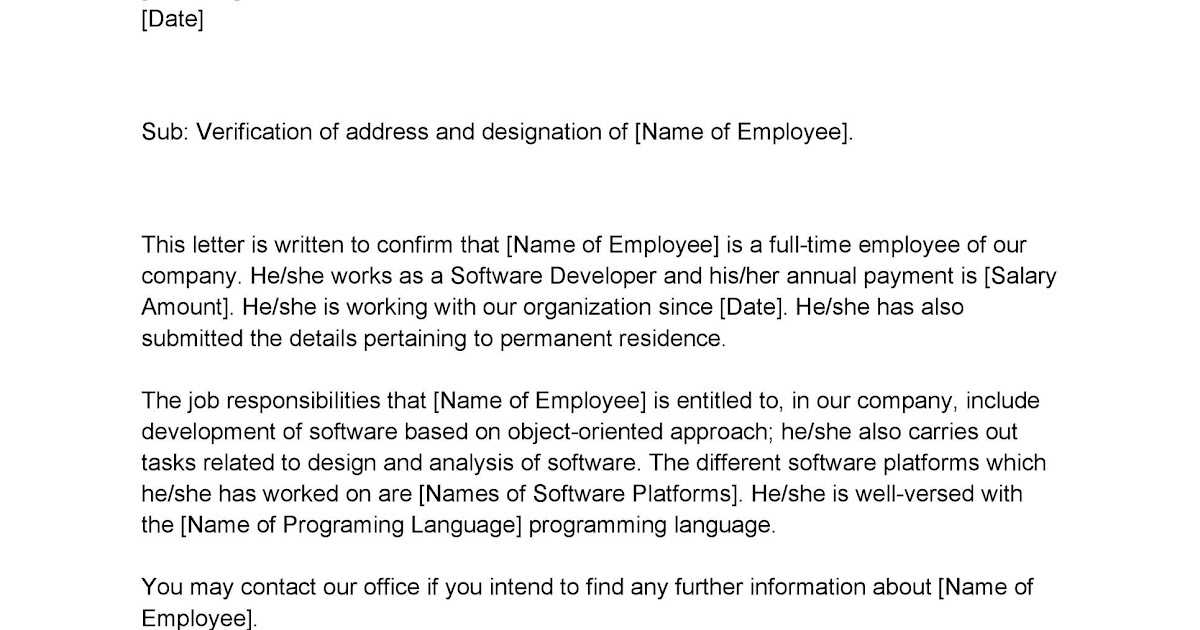 [Date]

Sub: Verification of address and designation of [Name of Employee].

This letter is written to confirm that [Name of Employee] is a full-time employee of our company. He/she works as a Software Developer and his/her annual payment is [Salary Amount]. He/she is working with our organization since [Date]. He/she has also submitted the details pertaining to permanent residence.

The job responsibilities that [Name of Employee] is entitled to, in our company, include development of software based on object-oriented approach; he/she also carries out tasks related to design and analysis of software. The different software platforms which he/she has worked on are [Names of Software Platforms]. He/she is well-versed with the [Name of Programing Language] programming language.

You may contact our office if you intend to find any further information about [Name of Employee].